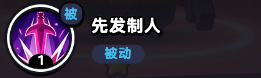 被
1
先发制人
被动